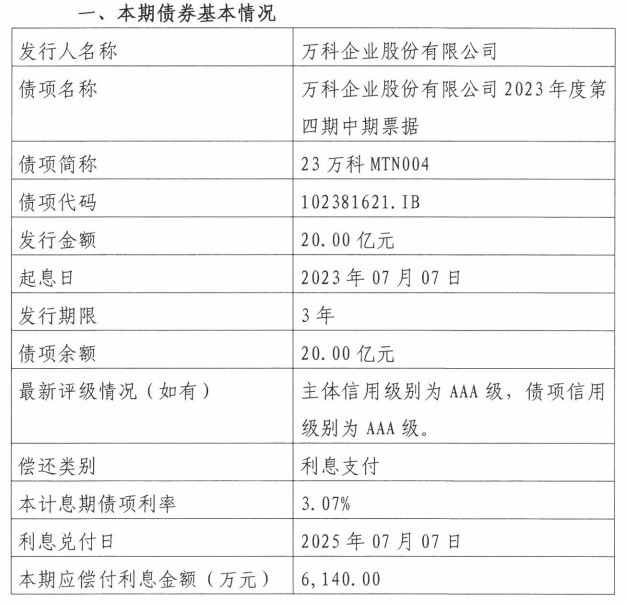 一、本期债券基本情况

| 发行人名称 | 万科企业股份有限公司 |
|---|---|
| 债项名称 | 万科企业股份有限公司 2023 年度第四期中期票据 |
| 债项简称 | 23 万科 MTN004 |
| 债项代码 | 102381621.IB |
| 发行金额 | 20.00 亿元 |
| 起息日 | 2023 年 07 月 07 日 |
| 发行期限 | 3 年 |
| 债项余额 | 20.00 亿元 |
| 最新评级情况（如有） | 主体信用级别为 AAA 级，债项信用级别为 AAA 级。 |
| 偿还类别 | 利息支付 |
| 本计息期债项利率 | 3.07% |
| 利息兑付日 | 2025 年 07 月 07 日 |
| 本期应偿付利息金额（万元） | 6,140.00 |